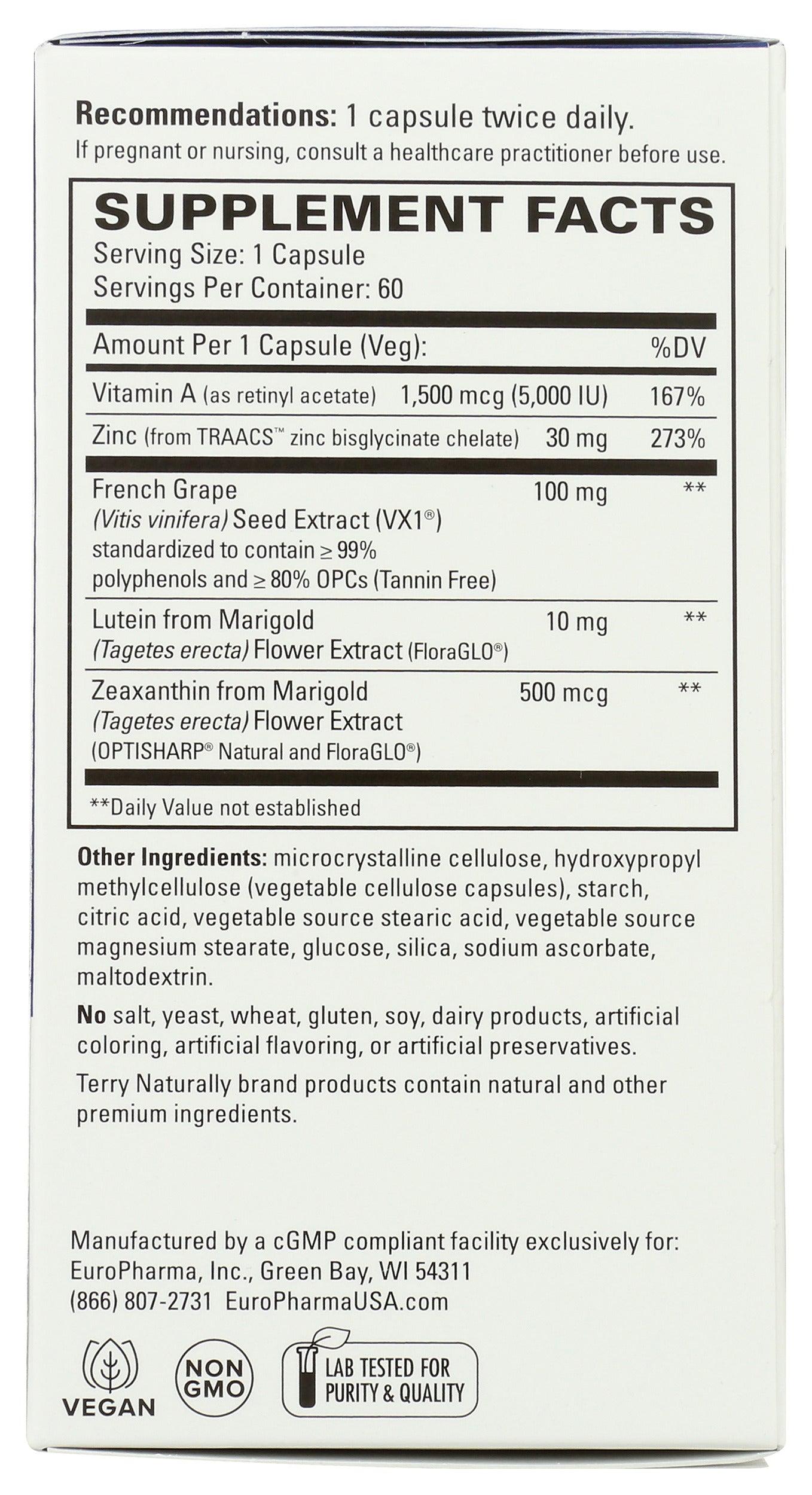 Recommendations: 1 capsule twice daily.
If pregnant or nursing, consult a healthcare practitioner before use.

SUPPLEMENT FACTS
Serving Size: 1 Capsule
Servings Per Container: 60

| Amount Per 1 Capsule (Veg): | | %DV |
|---|---|---|
| Vitamin A (as retinyl acetate) | 1,500 mcg (5,000 IU) | 167% |
| Zinc (from TRAACS™ zinc bisglycinate chelate) | 30 mg | 273% |
| French Grape (Vitis vinifera) Seed Extract (VX1®) standardized to contain ≥ 99% polyphenols and ≥ 80% OPCs (Tannin Free) | 100 mg | ** |
| Lutein from Marigold (Tagetes erecta) Flower Extract (FloraGLO®) | 10 mg | ** |
| Zeaxanthin from Marigold (Tagetes erecta) Flower Extract (OPTISHARP® Natural and FloraGLO®) | 500 mcg | ** |

**Daily Value not established

Other Ingredients: microcrystalline cellulose, hydroxypropyl methylcellulose (vegetable cellulose capsules), starch, citric acid, vegetable source stearic acid, vegetable source magnesium stearate, glucose, silica, sodium ascorbate, maltodextrin.

No salt, yeast, wheat, gluten, soy, dairy products, artificial coloring, artificial flavoring, or artificial preservatives.

Terry Naturally brand products contain natural and other premium ingredients.

Manufactured by a cGMP compliant facility exclusively for:
EuroPharma, Inc., Green Bay, WI 54311
(866) 807-2731 EuroPharmaUSA.com

VEGAN

NON GMO

LAB TESTED FOR PURITY & QUALITY